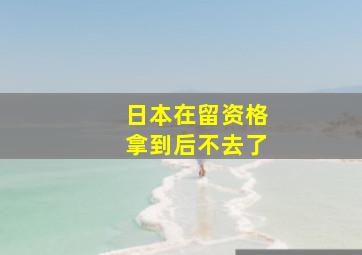 日本在留资格
拿到后不去了